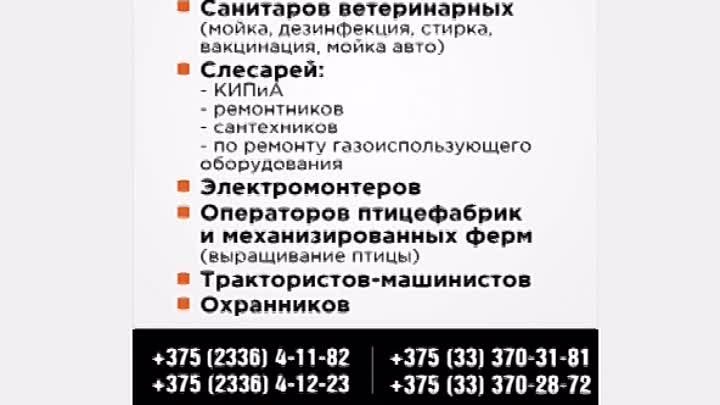 Санитаров ветеринарных (мойка, дезинфекция, стирка, вакцинация, мойка авто)

Слесарей:
- КИПиА
- ремонтников
- сантехников
- по ремонту газоиспользующего оборудования

Электромонтеров

Операторов птицефабрик и механизированных ферм (выращивание птицы)

Трактористов-машинистов

Охранников

+375 (2336) 4-11-82
+375 (2336) 4-12-23

+375 (33) 370-31-81
+375 (33) 370-28-72